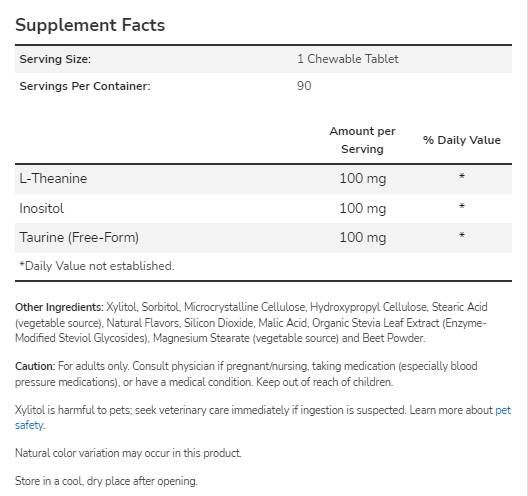 Supplement Facts

| Serving Size: | 1 Chewable Tablet |
|---|---|
| Servings Per Container: | 90 |

| | Amount per Serving | % Daily Value |
|---|---|---|
| L-Theanine | 100 mg | * |
| Inositol | 100 mg | * |
| Taurine (Free-Form) | 100 mg | * |

*Daily Value not established.

Other Ingredients: Xylitol, Sorbitol, Microcrystalline Cellulose, Hydroxypropyl Cellulose, Stearic Acid (vegetable source), Natural Flavors, Silicon Dioxide, Malic Acid, Organic Stevia Leaf Extract (Enzyme-Modified Steviol Glycosides), Magnesium Stearate (vegetable source) and Beet Powder.

Caution: For adults only. Consult physician if pregnant/nursing, taking medication (especially blood pressure medications), or have a medical condition. Keep out of reach of children.

Xylitol is harmful to pets; seek veterinary care immediately if ingestion is suspected. Learn more about pet safety.

Natural color variation may occur in this product.

Store in a cool, dry place after opening.